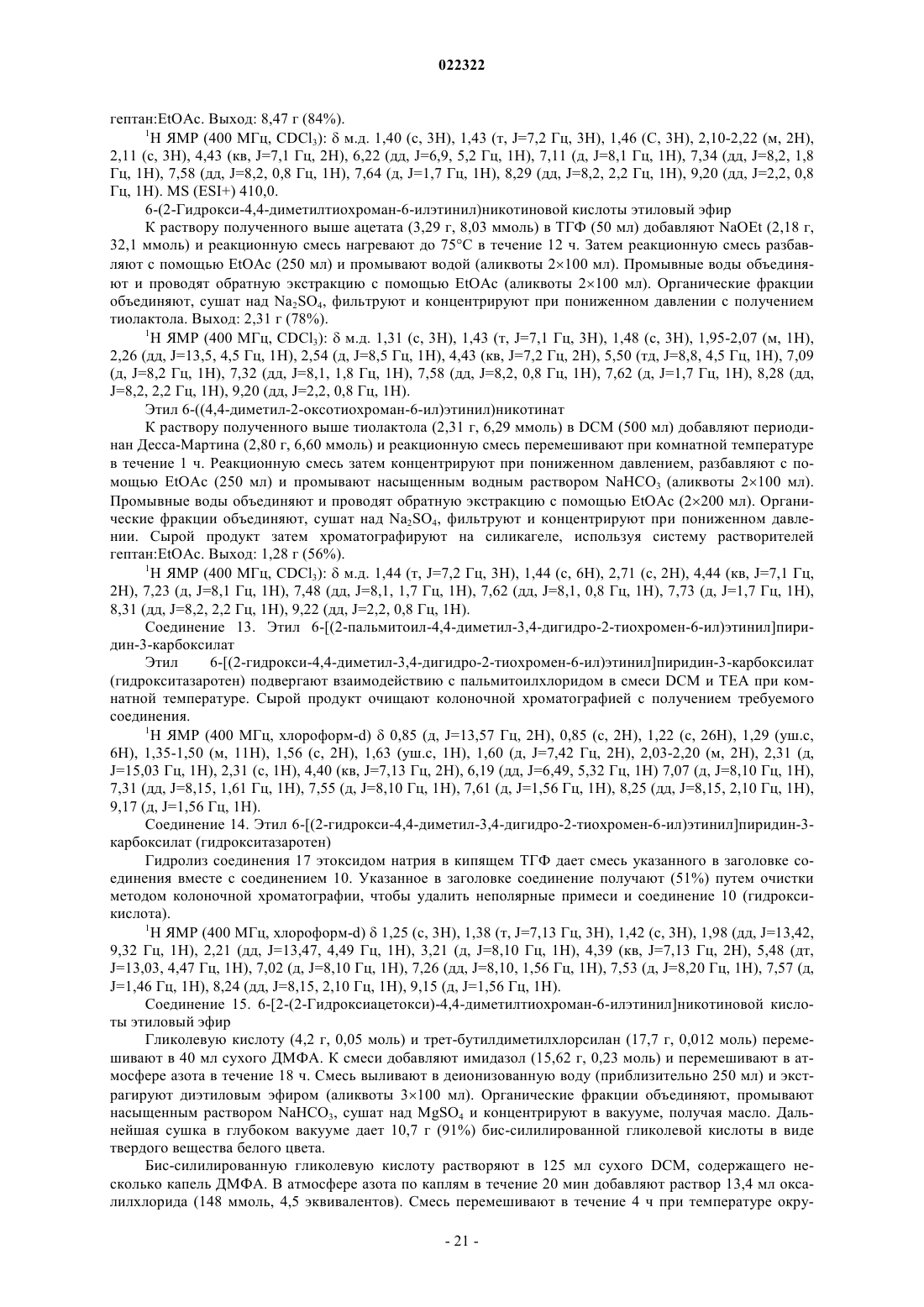 022322

гептан:EtOAc. Выход: 8,47 г (84%).

$^1$H ЯМР (400 МГц, $CDCl_3$): δ м.д. 1,40 (с, 3H), 1,43 (т, J=7,2 Гц, 3H), 1,46 (С, 3H), 2,10-2,22 (м, 2H), 2,11 (с, 3H), 4,43 (кв, J=7,1 Гц, 2H), 6,22 (дд, J=6,9, 5,2 Гц, 1H), 7,11 (д, J=8,1 Гц, 1H), 7,34 (дд, J=8,2, 1,8 Гц, 1H), 7,58 (дд, J=8,2, 0,8 Гц, 1H), 7,64 (д, J=1,7 Гц, 1H), 8,29 (дд, J=8,2, 2,2 Гц, 1H), 9,20 (дд, J=2,2, 0,8 Гц, 1H). MS (ESI+) 410,0.

6-(2-Гидрокси-4,4-диметилтиохроман-6-илэтинил)никотиновой кислоты этиловый эфир

К раствору полученного выше ацетата (3,29 г, 8,03 ммоль) в ТГФ (50 мл) добавляют NaOEt (2,18 г, 32,1 ммоль) и реакционную смесь нагревают до 75°C в течение 12 ч. Затем реакционную смесь разбавляют с помощью EtOAc (250 мл) и промывают водой (аликвоты 2×100 мл). Промывные воды объединяют и проводят обратную экстракцию с помощью EtOAc (аликвоты 2×100 мл). Органические фракции объединяют, сушат над $Na_2SO_4$, фильтруют и концентрируют при пониженном давлении с получением тиолактола. Выход: 2,31 г (78%).

$^1$H ЯМР (400 МГц, $CDCl_3$): δ м.д. 1,31 (с, 3H), 1,43 (т, J=7,1 Гц, 3H), 1,48 (с, 3H), 1,95-2,07 (м, 1H), 2,26 (дд, J=13,5, 4,5 Гц, 1H), 2,54 (д, J=8,5 Гц, 1H), 4,43 (кв, J=7,2 Гц, 2H), 5,50 (тд, J=8,8, 4,5 Гц, 1H), 7,09 (д, J=8,2 Гц, 1H), 7,32 (дд, J=8,1, 1,8 Гц, 1H), 7,58 (дд, J=8,2, 0,8 Гц, 1H), 7,62 (д, J=1,7 Гц, 1H), 8,28 (дд, J=8,2, 2,2 Гц, 1H), 9,20 (дд, J=2,2, 0,8 Гц, 1H).

Этил 6-((4,4-диметил-2-оксотиохроман-6-ил)этинил)никотинат

К раствору полученного выше тиолактола (2,31 г, 6,29 ммоль) в DCM (500 мл) добавляют периодинан Десса-Мартина (2,80 г, 6,60 ммоль) и реакционную смесь перемешивают при комнатной температуре в течение 1 ч. Реакционную смесь затем концентрируют при пониженном давлением, разбавляют с помощью EtOAc (250 мл) и промывают насыщенным водным раствором $NaHCO_3$ (аликвоты 2×100 мл). Промывные воды объединяют и проводят обратную экстракцию с помощью EtOAc (2×200 мл). Органические фракции объединяют, сушат над $Na_2SO_4$, фильтруют и концентрируют при пониженном давлении. Сырой продукт затем хроматографируют на силикагеле, используя систему растворителей гептан:EtOAc. Выход: 1,28 г (56%).

$^1$H ЯМР (400 МГц, $CDCl_3$): δ м.д. 1,44 (т, J=7,2 Гц, 3H), 1,44 (с, 6H), 2,71 (с, 2H), 4,44 (кв, J=7,1 Гц, 2H), 7,23 (д, J=8,1 Гц, 1H), 7,48 (дд, J=8,1, 1,7 Гц, 1H), 7,62 (дд, J=8,1, 0,8 Гц, 1H), 7,73 (д, J=1,7 Гц, 1H), 8,31 (дд, J=8,2, 2,2 Гц, 1H), 9,22 (дд, J=2,2, 0,8 Гц, 1H).

Соединение 13. Этил 6-[(2-пальмитоил-4,4-диметил-3,4-дигидро-2-тиохромен-6-ил)этинил]пиридин-3-карбоксилат

Этил 6-[(2-гидрокси-4,4-диметил-3,4-дигидро-2-тиохромен-6-ил)этинил]пиридин-3-карбоксилат (гидрокситазаротен) подвергают взаимодействию с пальмитоилхлоридом в смеси DCM и TEA при комнатной температуре. Сырой продукт очищают колоночной хроматографией с получением требуемого соединения.

$^1$H ЯМР (400 МГц, хлороформ-d) δ 0,85 (д, J=13,57 Гц, 2H), 0,85 (с, 2H), 1,22 (с, 26H), 1,29 (уш.с, 6H), 1,35-1,50 (м, 11H), 1,56 (с, 2H), 1,63 (уш.с, 1H), 1,60 (д, J=7,42 Гц, 2H), 2,03-2,20 (м, 2H), 2,31 (д, J=15,03 Гц, 1H), 2,31 (с, 1H), 4,40 (кв, J=7,13 Гц, 2H), 6,19 (дд, J=6,49, 5,32 Гц, 1H) 7,07 (д, J=8,10 Гц, 1H), 7,31 (дд, J=8,15, 1,61 Гц, 1H), 7,55 (д, J=8,10 Гц, 1H), 7,61 (д, J=1,56 Гц, 1H), 8,25 (дд, J=8,15, 2,10 Гц, 1H), 9,17 (д, J=1,56 Гц, 1H).

Соединение 14. Этил 6-[(2-гидрокси-4,4-диметил-3,4-дигидро-2-тиохромен-6-ил)этинил]пиридин-3-карбоксилат (гидрокситазаротен)

Гидролиз соединения 17 этоксидом натрия в кипящем ТГФ дает смесь указанного в заголовке соединения вместе с соединением 10. Указанное в заголовке соединение получают (51%) путем очистки методом колоночной хроматографии, чтобы удалить неполярные примеси и соединение 10 (гидроксикислота).

$^1$H ЯМР (400 МГц, хлороформ-d) δ 1,25 (с, 3H), 1,38 (т, J=7,13 Гц, 3H), 1,42 (с, 3H), 1,98 (дд, J=13,42, 9,32 Гц, 1H), 2,21 (дд, J=13,47, 4,49 Гц, 1H), 3,21 (д, J=8,10 Гц, 1H), 4,39 (кв, J=7,13 Гц, 2H), 5,48 (дт, J=13,03, 4,47 Гц, 1H), 7,02 (д, J=8,10 Гц, 1H), 7,26 (дд, J=8,10, 1,56 Гц, 1H), 7,53 (д, J=8,20 Гц, 1H), 7,57 (д, J=1,46 Гц, 1H), 8,24 (дд, J=8,15, 2,10 Гц, 1H), 9,15 (д, J=1,56 Гц, 1H).

Соединение 15. 6-[2-(2-Гидроксиацетокси)-4,4-диметилтиохроман-6-илэтинил]никотиновой кислоты этиловый эфир

Гликолевую кислоту (4,2 г, 0,05 моль) и трет-бутилдиметилхлорсилан (17,7 г, 0,012 моль) перемешивают в 40 мл сухого ДМФА. К смеси добавляют имидазол (15,62 г, 0,23 моль) и перемешивают в атмосфере азота в течение 18 ч. Смесь выливают в деионизованную воду (приблизительно 250 мл) и экстрагируют диэтиловым эфиром (аликвоты 3×100 мл). Органические фракции объединяют, промывают насыщенным раствором $NaHCO_3$, сушат над $MgSO_4$ и концентрируют в вакууме, получая масло. Дальнейшая сушка в глубоком вакууме дает 10,7 г (91%) бис-силилированной гликолевой кислоты в виде твердого вещества белого цвета.

Бис-силилированную гликолевую кислоту растворяют в 125 мл сухого DCM, содержащего несколько капель ДМФА. В атмосфере азота по каплям в течение 20 мин добавляют раствор 13,4 мл оксалилхлорида (148 ммоль, 4,5 эквивалентов). Смесь перемешивают в течение 4 ч при температуре окру-

- 21 -